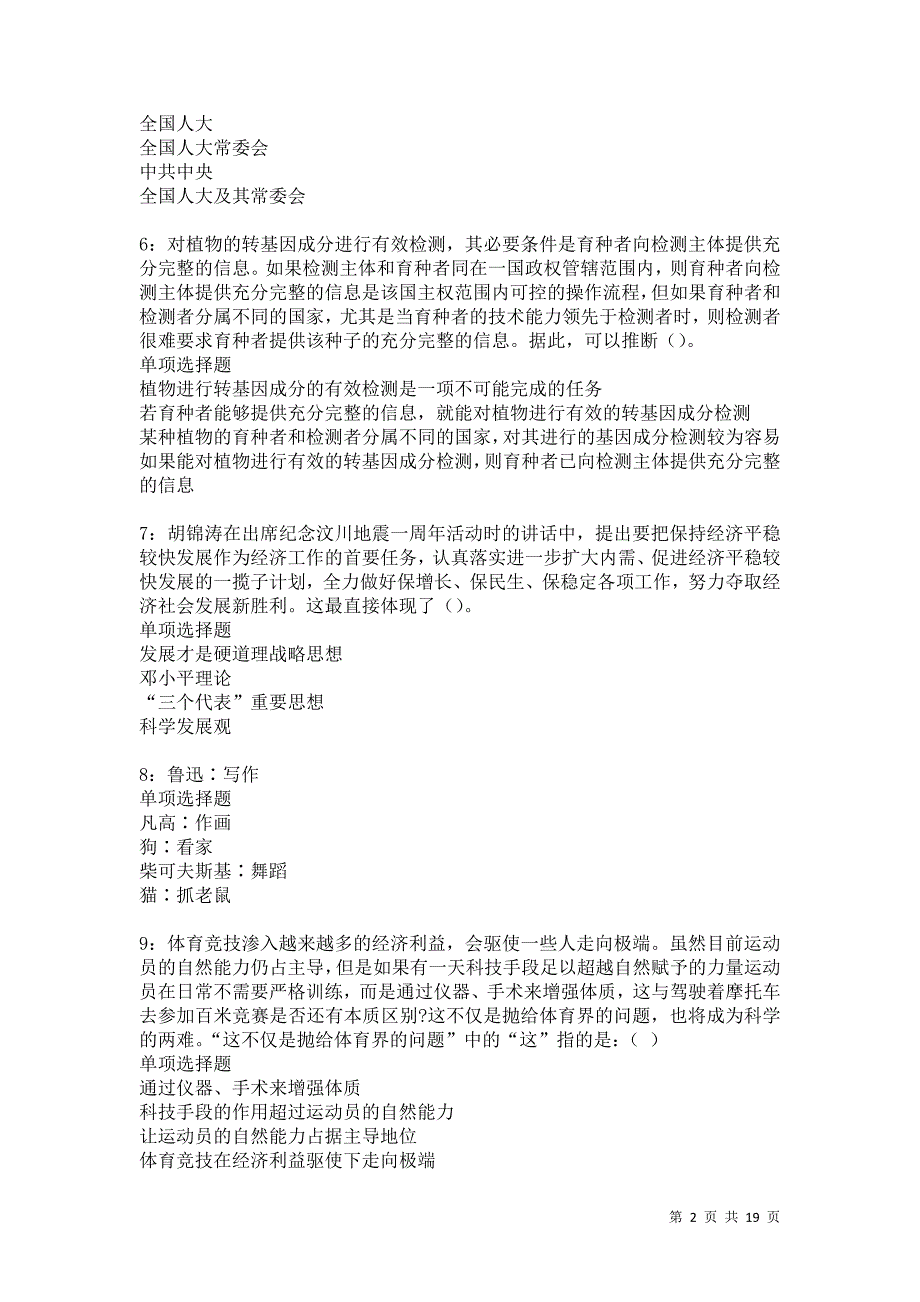 全国人大
全国人大常委会
中共中央
全国人大及其常委会

6：对植物的转基因成分进行有效检测，其必要条件是育种者向检测主体提供充分完整的信息。如果检测主体和育种者同在一国政权管辖范围内，则育种者向检测主体提供充分完整的信息是该国主权范围内可控的操作流程，但如果育种者和检测者分属不同的国家，尤其是当育种者的技术能力领先于检测者时，则检测者很难要求育种者提供该种子的充分完整的信息。据此，可以推断（）。
单项选择题
植物进行转基因成分的有效检测是一项不可能完成的任务
若育种者能够提供充分完整的信息，就能对植物进行有效的转基因成分检测
某种植物的育种者和检测者分属不同的国家，对其进行的基因成分检测较为容易
如果能对植物进行有效的转基因成分检测，则育种者已向检测主体提供充分完整的信息

7：胡锦涛在出席纪念汶川地震一周年活动时的讲话中，提出要把保持经济平稳较快发展作为经济工作的首要任务，认真落实进一步扩大内需、促进经济平稳较快发展的一揽子计划，全力做好保增长、保民生、保稳定各项工作，努力夺取经济社会发展新胜利。这最直接体现了（）。
单项选择题
发展才是硬道理战略思想
邓小平理论
“三个代表”重要思想
科学发展观

8：鲁迅：写作
单项选择题
凡高：作画
狗：看家
柴可夫斯基：舞蹈
猫：抓老鼠

9：体育竞技渗入越来越多的经济利益，会驱使一些人走向极端。虽然目前运动员的自然能力仍占主导，但是如果有一天科技手段足以超越自然赋予的力量运动员在日常不需要严格训练，而是通过仪器、手术来增强体质，这与驾驶着摩托车去参加百米竞赛是否还有本质区别?这不仅是抛给体育界的问题，也将成为科学的两难。“这不仅是抛给体育界的问题”中的“这”指的是：（ ）
单项选择题
通过仪器、手术来增强体质
科技手段的作用超过运动员的自然能力
让运动员的自然能力占据主导地位
体育竞技在经济利益驱使下走向极端

第 2 页 共 19 页